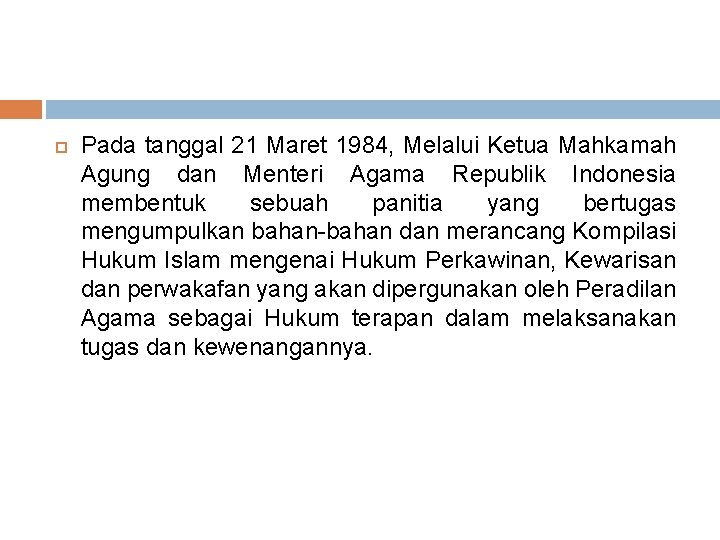 Pada tanggal 21 Maret 1984, Melalui Ketua Mahkamah Agung dan Menteri Agama Republik Indonesia membentuk sebuah panitia yang bertugas mengumpulkan bahan-bahan dan merancang Kompilasi Hukum Islam mengenai Hukum Perkawinan, Kewarisan dan perwakafan yang akan dipergunakan oleh Peradilan Agama sebagai Hukum terapan dalam melaksanakan tugas dan kewenangannya.